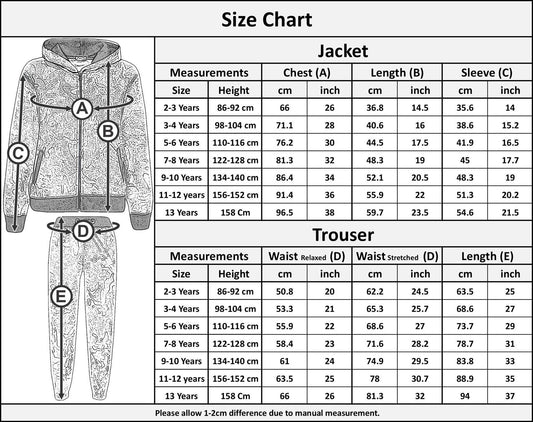 Size Chart

A
B
C
D
E

Jacket

| Measurements | | Chest (A) | | Length (B) | | Sleeve (C) | |
|---|---|---|---|---|---|---|---|
| Size | Height | cm | inch | cm | inch | cm | inch |
| 2-3 Years | 86-92 cm | 66 | 26 | 36.8 | 14.5 | 35.6 | 14 |
| 3-4 Years | 98-104 cm | 71.1 | 28 | 40.6 | 16 | 38.6 | 15.2 |
| 5-6 Years | 110-116 cm | 76.2 | 30 | 44.5 | 17.5 | 41.9 | 16.5 |
| 7-8 Years | 122-128 cm | 81.3 | 32 | 48.3 | 19 | 45 | 17.7 |
| 9-10 Years | 134-140 cm | 86.4 | 34 | 52.1 | 20.5 | 48.3 | 19 |
| 11-12 years | 156-152 cm | 91.4 | 36 | 55.9 | 22 | 51.3 | 20.2 |
| 13 Years | 158 Cm | 96.5 | 38 | 59.7 | 23.5 | 54.6 | 21.5 |

Trouser

| Measurements | | Waist Relaxed (D) | | Waist Stretched (D) | | Length (E) | |
|---|---|---|---|---|---|---|---|
| Size | Height | cm | inch | cm | inch | cm | inch |
| 2-3 Years | 86-92 cm | 50.8 | 20 | 62.2 | 24.5 | 63.5 | 25 |
| 3-4 Years | 98-104 cm | 53.3 | 21 | 65.3 | 25.7 | 68.6 | 27 |
| 5-6 Years | 110-116 cm | 55.9 | 22 | 68.6 | 27 | 73.7 | 29 |
| 7-8 Years | 122-128 cm | 58.4 | 23 | 71.6 | 28.2 | 78.7 | 31 |
| 9-10 Years | 134-140 cm | 61 | 24 | 74.9 | 29.5 | 83.8 | 33 |
| 11-12 years | 156-152 cm | 63.5 | 25 | 78 | 30.7 | 88.9 | 35 |
| 13 Years | 158 Cm | 66 | 26 | 81.3 | 32 | 94 | 37 |

Please allow 1-2cm difference due to manual measurement.